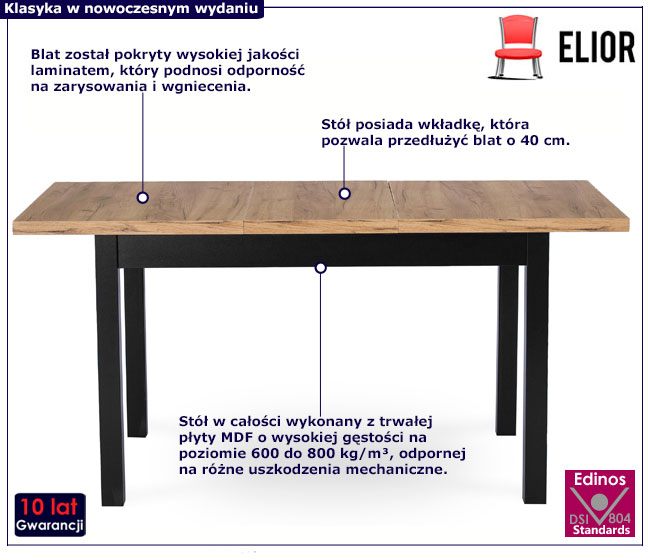 Klasyka w nowoczesnym wydaniu

ELIOR

Blat został pokryty wysokiej jakości laminatem, który podnosi odporność na zarysowania i wgniecenia.

Stół posiada wkładkę, która pozwala przedłużyć blat o 40 cm.

Stół w całości wykonany z trwałej płyty MDF o wysokiej gęstości na poziomie 600 do 800 kg/m³, odpornej na różne uszkodzenia mechaniczne.

10 lat
Gwarancji

Edinos
DSI 804
Standards